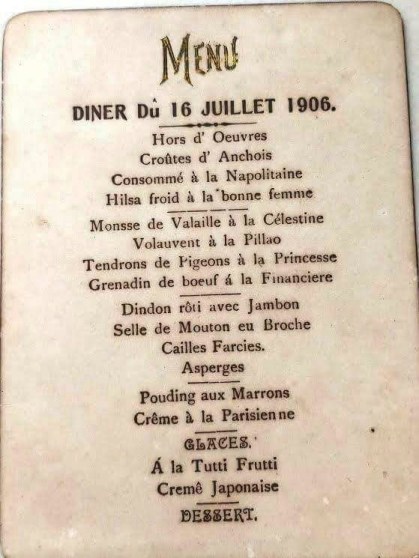 MENU

DINER Dù 16 JUILLET 1906.

Hors d' Oeuvres
Croûtes d' Anchois
Consommé à la Napolitaine
Hilsa froid à la bonne femme

Monsse de Valaille à la Célestine
Volauvent à la Pillao
Tendrons de Pigeons à la Princesse
Grenadin de boeuf á la Financiere

Dindon rôti avec Jambon
Selle de Mouton eu Broche
Cailles Farcies.
Asperges

Pouding aux Marrons
Crême à la Parisienne

GLACES.
Á la Tutti Frutti
Cremê Japonaise

DESSERT.